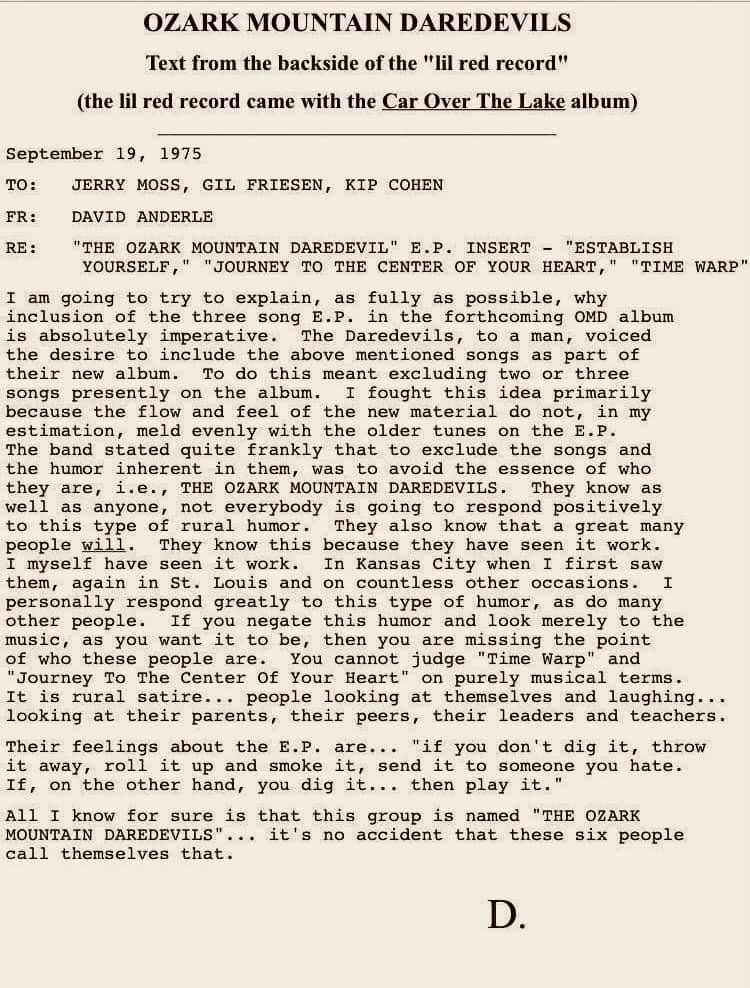 OZARK MOUNTAIN DAREDEVILS

Text from the backside of the "lil red record"

(the lil red record came with the Car Over The Lake album)

September 19, 1975

TO: JERRY MOSS, GIL FRIESEN, KIP COHEN

FR: DAVID ANDERLE

RE: "THE OZARK MOUNTAIN DAREDEVIL" E.P. INSERT - "ESTABLISH YOURSELF," "JOURNEY TO THE CENTER OF YOUR HEART," "TIME WARP"

I am going to try to explain, as fully as possible, why inclusion of the three song E.P. in the forthcoming OMD album is absolutely imperative. The Daredevils, to a man, voiced the desire to include the above mentioned songs as part of their new album. To do this meant excluding two or three songs presently on the album. I fought this idea primarily because the flow and feel of the new material do not, in my estimation, meld evenly with the older tunes on the E.P. The band stated quite frankly that to exclude the songs and the humor inherent in them, was to avoid the essence of who they are, i.e., THE OZARK MOUNTAIN DAREDEVILS. They know as well as anyone, not everybody is going to respond positively to this type of rural humor. They also know that a great many people will. They know this because they have seen it work. I myself have seen it work. In Kansas City when I first saw them, again in St. Louis and on countless other occasions. I personally respond greatly to this type of humor, as do many other people. If you negate this humor and look merely to the music, as you want it to be, then you are missing the point of who these people are. You cannot judge "Time Warp" and "Journey To The Center Of Your Heart" on purely musical terms. It is rural satire... people looking at themselves and laughing... looking at their parents, their peers, their leaders and teachers.

Their feelings about the E.P. are... "if you don't dig it, throw it away, roll it up and smoke it, send it to someone you hate. If, on the other hand, you dig it... then play it."

All I know for sure is that this group is named "THE OZARK MOUNTAIN DAREDEVILS"... it's no accident that these six people call themselves that.

D.